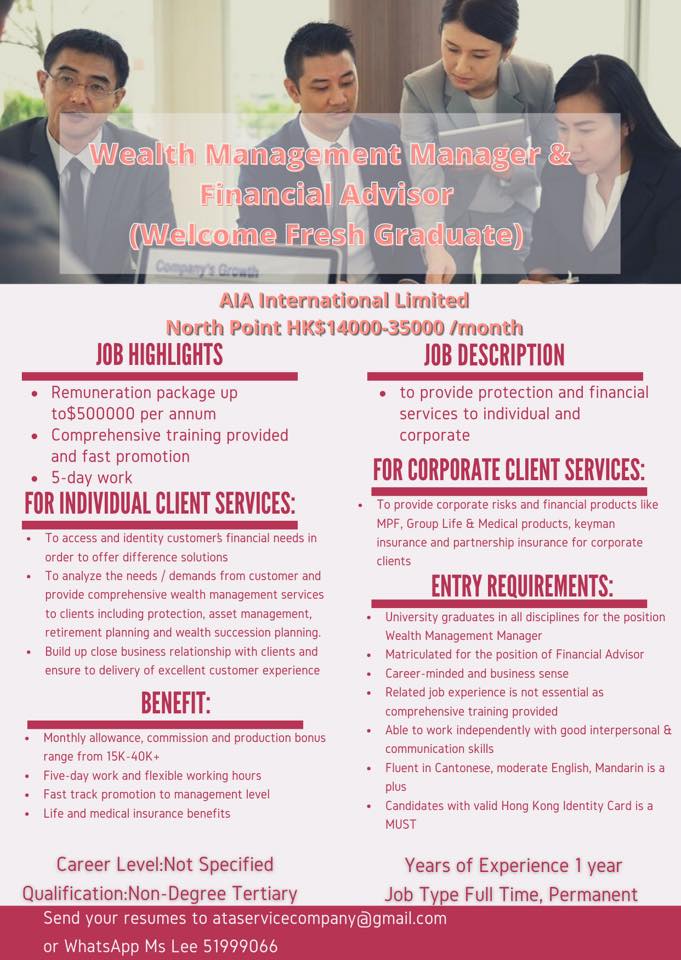 Wealth Management Manager & Financial Advisor (Welcome Fresh Graduate)

Company's Growth

AIA International Limited
North Point HK$14000-35000 /month

JOB HIGHLIGHTS

- Remuneration package up to$500000 per annum
- Comprehensive training provided and fast promotion
- 5-day work

FOR INDIVIDUAL CLIENT SERVICES:

- To access and identity customer's financial needs in order to offer difference solutions
- To analyze the needs / demands from customer and provide comprehensive wealth management services to clients including protection, asset management, retirement planning and wealth succession planning.
- Build up close business relationship with clients and ensure to delivery of excellent customer experience

BENEFIT:

- Monthly allowance, commission and production bonus range from 15K-40K+
- Five-day work and flexible working hours
- Fast track promotion to management level
- Life and medical insurance benefits

JOB DESCRIPTION

- to provide protection and financial services to individual and corporate

FOR CORPORATE CLIENT SERVICES:

- To provide corporate risks and financial products like MPF, Group Life & Medical products, keyman insurance and partnership insurance for corporate clients

ENTRY REQUIREMENTS:

- University graduates in all disciplines for the position Wealth Management Manager
- Matriculated for the position of Financial Advisor
- Career-minded and business sense
- Related job experience is not essential as comprehensive training provided
- Able to work independently with good interpersonal & communication skills
- Fluent in Cantonese, moderate English, Mandarin is a plus
- Candidates with valid Hong Kong Identity Card is a MUST

Career Level:Not Specified
Qualification:Non-Degree Tertiary

Years of Experience 1 year
Job Type Full Time, Permanent

Send your resumes to ataservicecompany@gmail.com
or WhatsApp Ms Lee 51999066